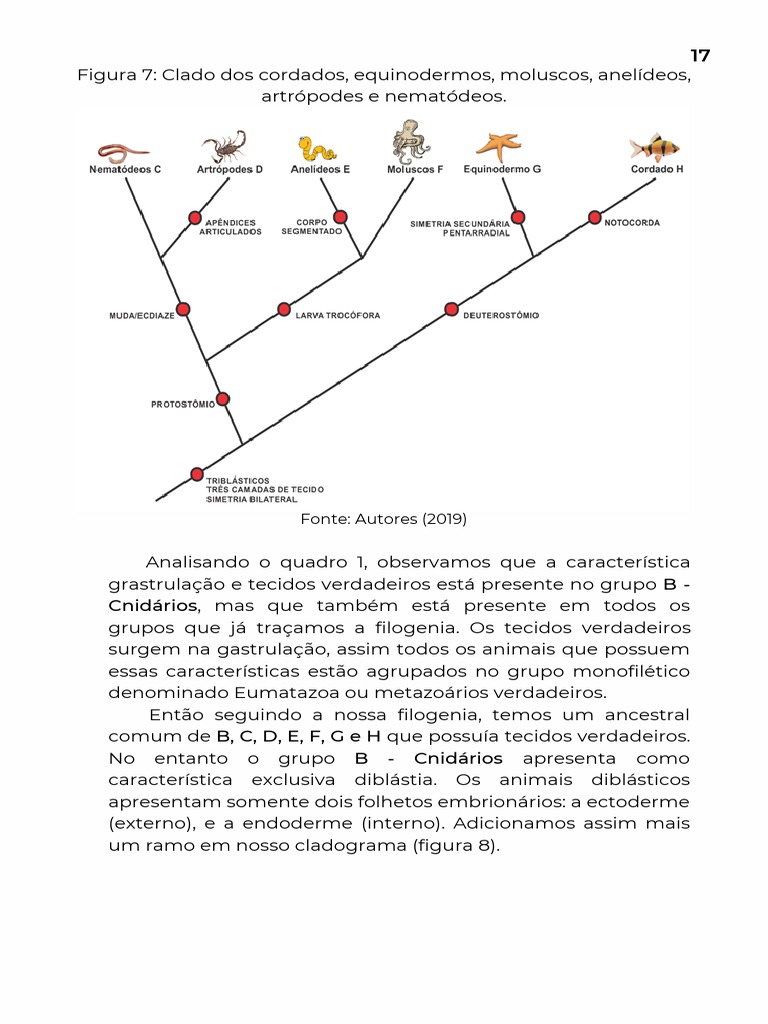 17

Figura 7: Clado dos cordados, equinodermos, moluscos, anelídeos, artrópodes e nematódeos.

Nematódeos C
Artrópodes D
Anelídeos E
Moluscos F
Equinodermo G
Cordado H

APÊNDICES ARTICULADOS
CORPO SEGMENTADO
SIMETRIA SECUNDÁRIA PENTARRADIAL
NOTOCORDA
MUDA/ECDIAZE
LARVA TROCÓFORA
DEUTEROSTÔMIO
PROTOSTÔMIO
TRIBLÁSTICOS
TRÊS CAMADAS DE TECIDO
SIMETRIA BILATERAL

Fonte: Autores (2019)

Analisando o quadro 1, observamos que a característica grastrulação e tecidos verdadeiros está presente no grupo B - Cnidários, mas que também está presente em todos os grupos que já traçamos a filogenia. Os tecidos verdadeiros surgem na gastrulação, assim todos os animais que possuem essas características estão agrupados no grupo monofilético denominado Eumatazoa ou metazoários verdadeiros.

Então seguindo a nossa filogenia, temos um ancestral comum de B, C, D, E, F, G e H que possuía tecidos verdadeiros. No entanto o grupo B - Cnidários apresenta como característica exclusiva diblástia. Os animais diblásticos apresentam somente dois folhetos embrionários: a ectoderme (externo), e a endoderme (interno). Adicionamos assim mais um ramo em nosso cladograma (figura 8).